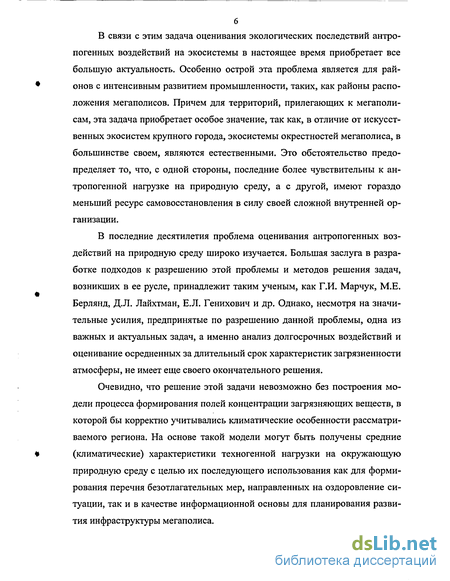 6

В связи с этим задача оценивания экологических последствий антропогенных воздействий на экосистемы в настоящее время приобретает все большую актуальность. Особенно острой эта проблема является для районов с интенсивным развитием промышленности, таких, как районы расположения мегаполисов. Причем для территорий, прилегающих к мегаполисам, эта задача приобретает особое значение, так как, в отличие от искусственных экосистем крупного города, экосистемы окрестностей мегаполиса, в большинстве своем, являются естественными. Это обстоятельство предопределяет то, что, с одной стороны, последние более чувствительны к антропогенной нагрузке на природную среду, а с другой, имеют гораздо меньший ресурс самовосстановления в силу своей сложной внутренней организации.

В последние десятилетия проблема оценивания антропогенных воздействий на природную среду широко изучается. Большая заслуга в разработке подходов к разрешению этой проблемы и методов решения задач, возникших в ее русле, принадлежит таким ученым, как Г.И. Марчук, М.Е. Берлянд, Д.Л. Лайхтман, Е.Л. Генихович и др. Однако, несмотря на значительные усилия, предпринятые по разрешению данной проблемы, одна из важных и актуальных задач, а именно анализ долгосрочных воздействий и оценивание осредненных за длительный срок характеристик загрязненности атмосферы, не имеет еще своего окончательного решения.

Очевидно, что решение этой задачи невозможно без построения модели процесса формирования полей концентрации загрязняющих веществ, в которой бы корректно учитывались климатические особенности рассматриваемого региона. На основе такой модели могут быть получены средние (климатические) характеристики техногенной нагрузки на окружающую природную среду с целью их последующего использования как для формирования перечня безотлагательных мер, направленных на оздоровление ситуации, так и в качестве информационной основы для планирования развития инфраструктуры мегаполиса.

dsLib.net
библиотека диссертаций